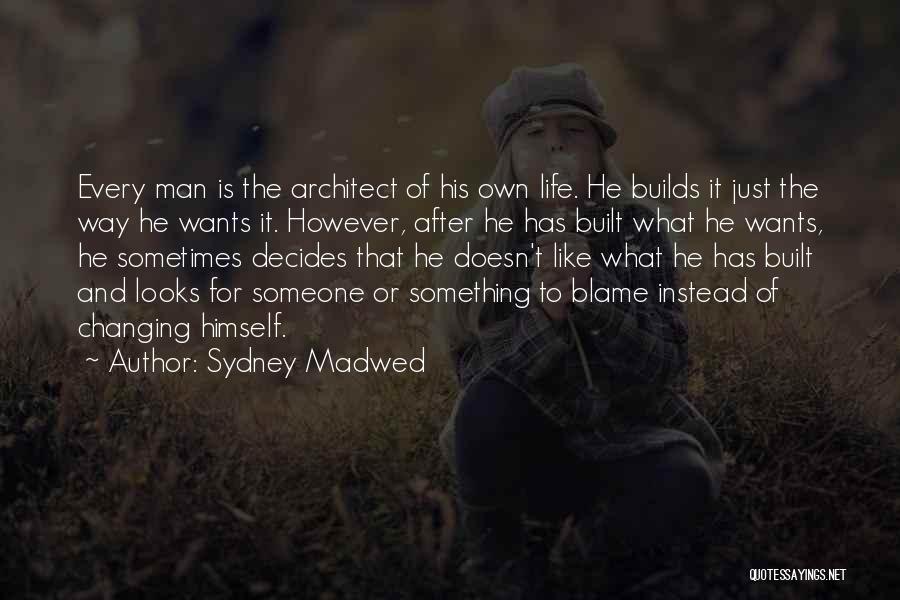 Every man is the architect of his own life. He builds it just the way he wants it. However, after he has built what he wants, he sometimes decides that he doesn't like what he has built and looks for someone or something to blame instead of changing himself.

~ Author: Sydney Madwed

QUOTESSAYINGS.NET